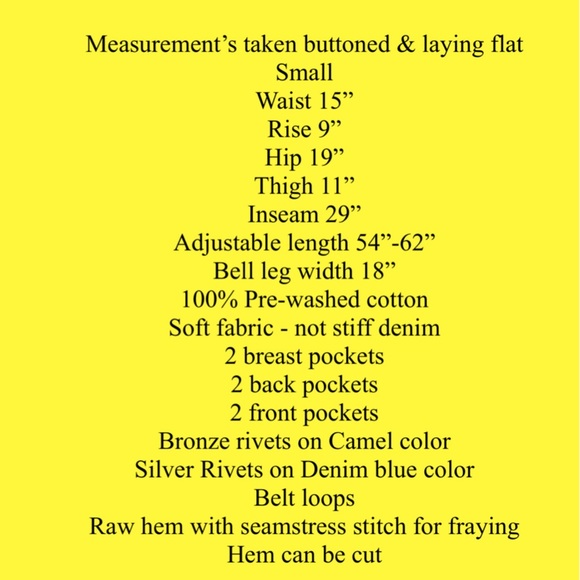 Measurement’s taken buttoned & laying flat
Small
Waist 15”
Rise 9”
Hip 19”
Thigh 11”
Inseam 29”
Adjustable length 54”-62”
Bell leg width 18”
100% Pre-washed cotton
Soft fabric - not stiff denim
2 breast pockets
2 back pockets
2 front pockets
Bronze rivets on Camel color
Silver Rivets on Denim blue color
Belt loops
Raw hem with seamstress stitch for fraying
Hem can be cut